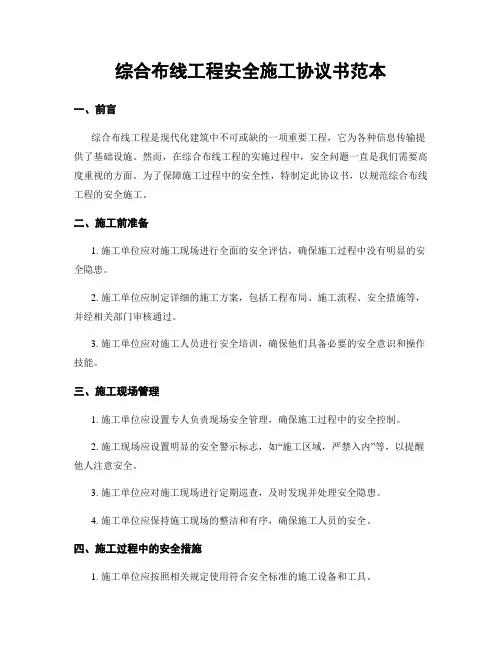 综合布线工程安全施工协议书范本

一、前言

综合布线工程是现代化建筑中不可或缺的一项重要工程，它为各种信息传输提供了基础设施。然而，在综合布线工程的实施过程中，安全问题一直是我们需要高度重视的方面。为了保障施工过程中的安全性，特制定此协议书，以规范综合布线工程的安全施工。

二、施工前准备

1. 施工单位应对施工现场进行全面的安全评估，确保施工过程中没有明显的安全隐患。

2. 施工单位应制定详细的施工方案，包括工程布局、施工流程、安全措施等，并经相关部门审核通过。

3. 施工单位应对施工人员进行安全培训，确保他们具备必要的安全意识和操作技能。

三、施工现场管理

1. 施工单位应设置专人负责现场安全管理，确保施工过程中的安全控制。

2. 施工现场应设置明显的安全警示标志，如“施工区域，严禁入内”等，以提醒他人注意安全。

3. 施工单位应对施工现场进行定期巡查，及时发现并处理安全隐患。

4. 施工单位应保持施工现场的整洁和有序，确保施工人员的安全。

四、施工过程中的安全措施

1. 施工单位应按照相关规定使用符合安全标准的施工设备和工具。